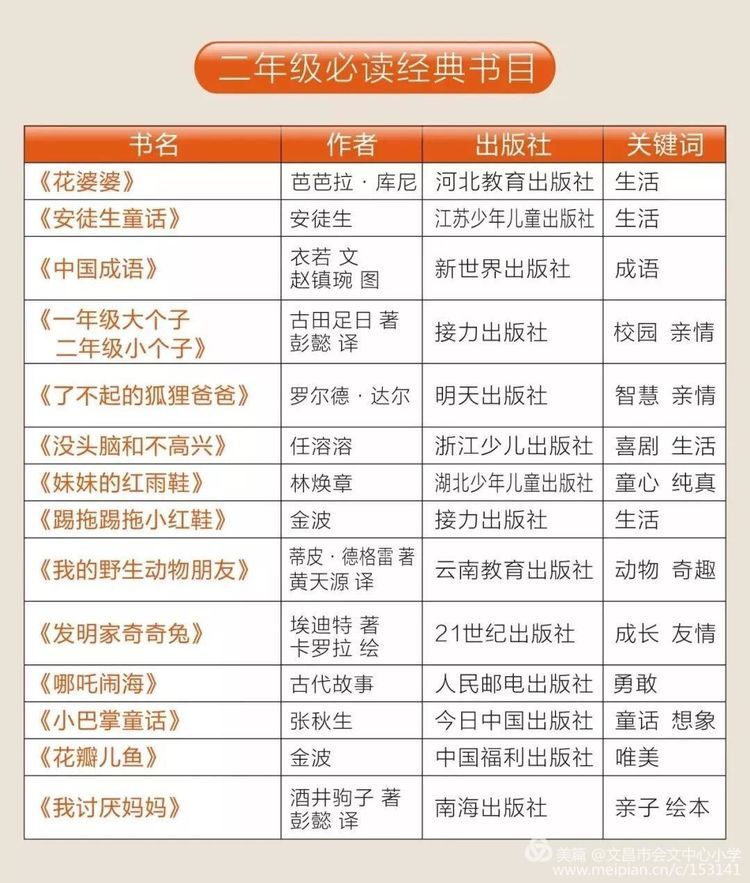 二年级必读经典书目

| 书名 | 作者 | 出版社 | 关键词 |
|---|---|---|---|
| 《花婆婆》 | 芭芭拉·库尼 | 河北教育出版社 | 生活 |
| 《安徒生童话》 | 安徒生 | 江苏少年儿童出版社 | 生活 |
| 《中国成语》 | 衣若 文 赵镇琬 图 | 新世界出版社 | 成语 |
| 《一年级大个子 二年级小个子》 | 古田足日 著 彭懿 译 | 接力出版社 | 校园 亲情 |
| 《了不起的狐狸爸爸》 | 罗尔德·达尔 | 明天出版社 | 智慧 亲情 |
| 《没头脑和不高兴》 | 任溶溶 | 浙江少儿出版社 | 喜剧 生活 |
| 《妹妹的红雨鞋》 | 林焕章 | 湖北少年儿童出版社 | 童心 纯真 |
| 《踢拖踢拖小红鞋》 | 金波 | 接力出版社 | 生活 |
| 《我的野生动物朋友》 | 蒂皮·德格雷 著 黄天源 译 | 云南教育出版社 | 动物 奇趣 |
| 《发明家奇奇兔》 | 埃迪特 著 卡罗拉 绘 | 21世纪出版社 | 成长 友情 |
| 《哪吒闹海》 | 古代故事 | 人民邮电出版社 | 勇敢 |
| 《小巴掌童话》 | 张秋生 | 今日中国出版社 | 童话 想象 |
| 《花瓣儿鱼》 | 金波 | 中国福利出版社 | 唯美 |
| 《我讨厌妈妈》 | 酒井驹子 著 彭懿 译 | 南海出版社 | 亲子 绘本 |

美篇 @文昌市会文中心小学
www.meipian.cn/c/153141